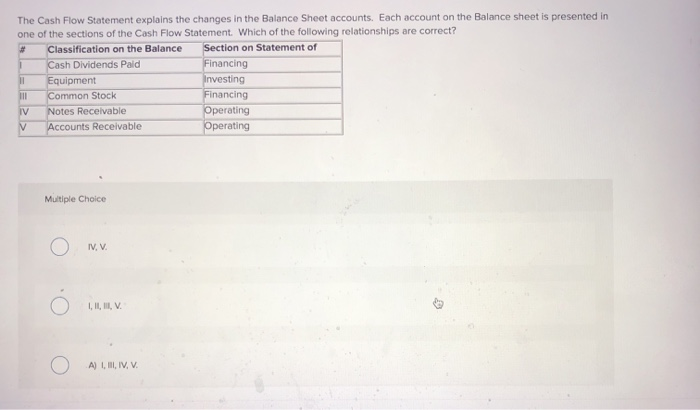 The Cash Flow Statement explains the changes in the Balance Sheet accounts. Each account on the Balance sheet is presented in one of the sections of the Cash Flow Statement. Which of the following relationships are correct?

| # | Classification on the Balance | Section on Statement of |
|---|---|---|
| I | Cash Dividends Paid | Financing |
| II | Equipment | Investing |
| III | Common Stock | Financing |
| IV | Notes Receivable | Operating |
| V | Accounts Receivable | Operating |

Multiple Choice

IV, V.

I, II, III, V.

A) I, III, IV, V.